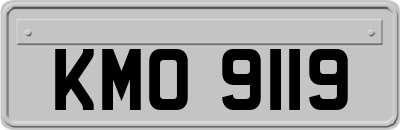 KMO 9119